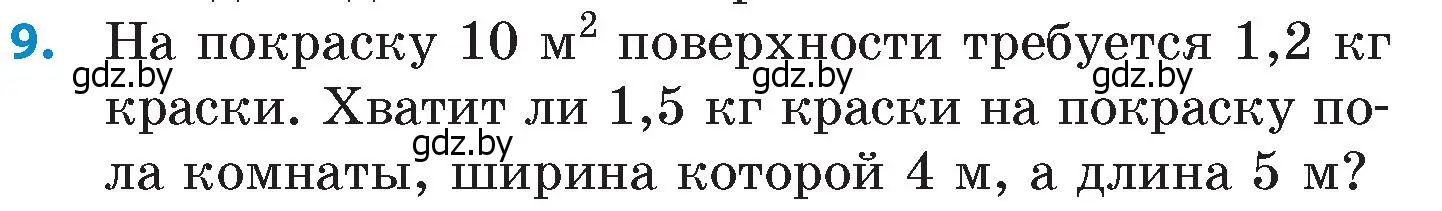 9. На покраску 10 м$^2$ поверхности требуется 1,2 кг краски. Хватит ли 1,5 кг краски на покраску пола комнаты, ширина которой 4 м, а длина 5 м?

gdz.by gdz.by gdz.by gdz.by